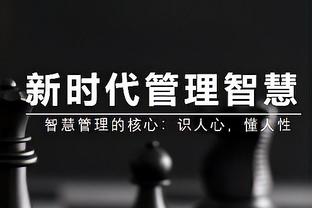 新时代管理智慧

智慧管理的核心：识人心，懂人性